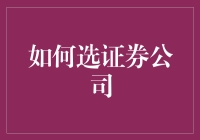 如何选证券公司